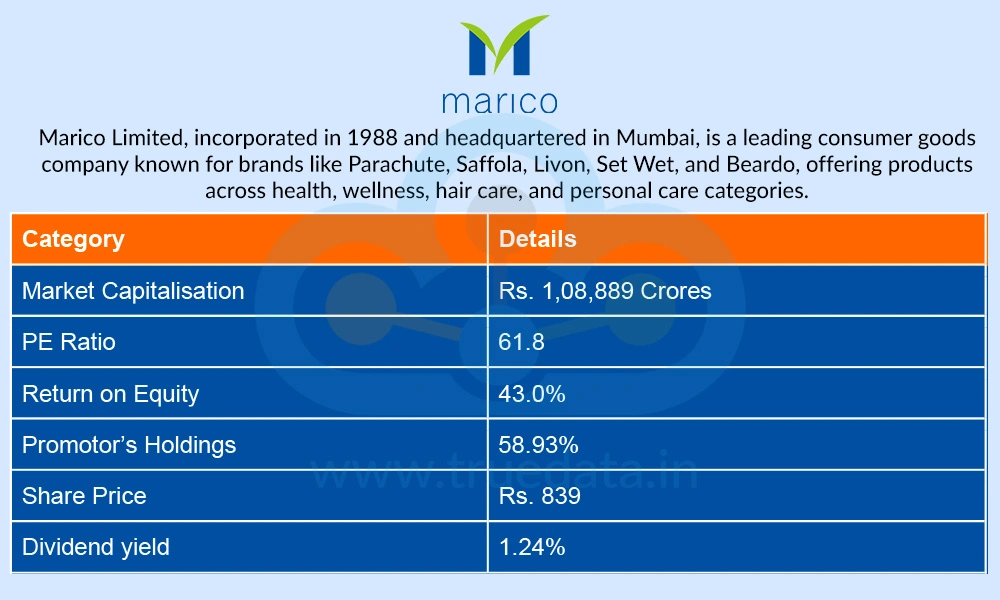 marico

Marico Limited, incorporated in 1988 and headquartered in Mumbai, is a leading consumer goods company known for brands like Parachute, Saffola, Livon, Set Wet, and Beardo, offering products across health, wellness, hair care, and personal care categories.

| Category | Details |
|---|---|
| Market Capitalisation | Rs. 1,08,889 Crores |
| PE Ratio | 61.8 |
| Return on Equity | 43.0% |
| Promotor's Holdings | 58.93% |
| Share Price | Rs. 839 |
| Dividend yield | 1.24% |

www.truedata.in